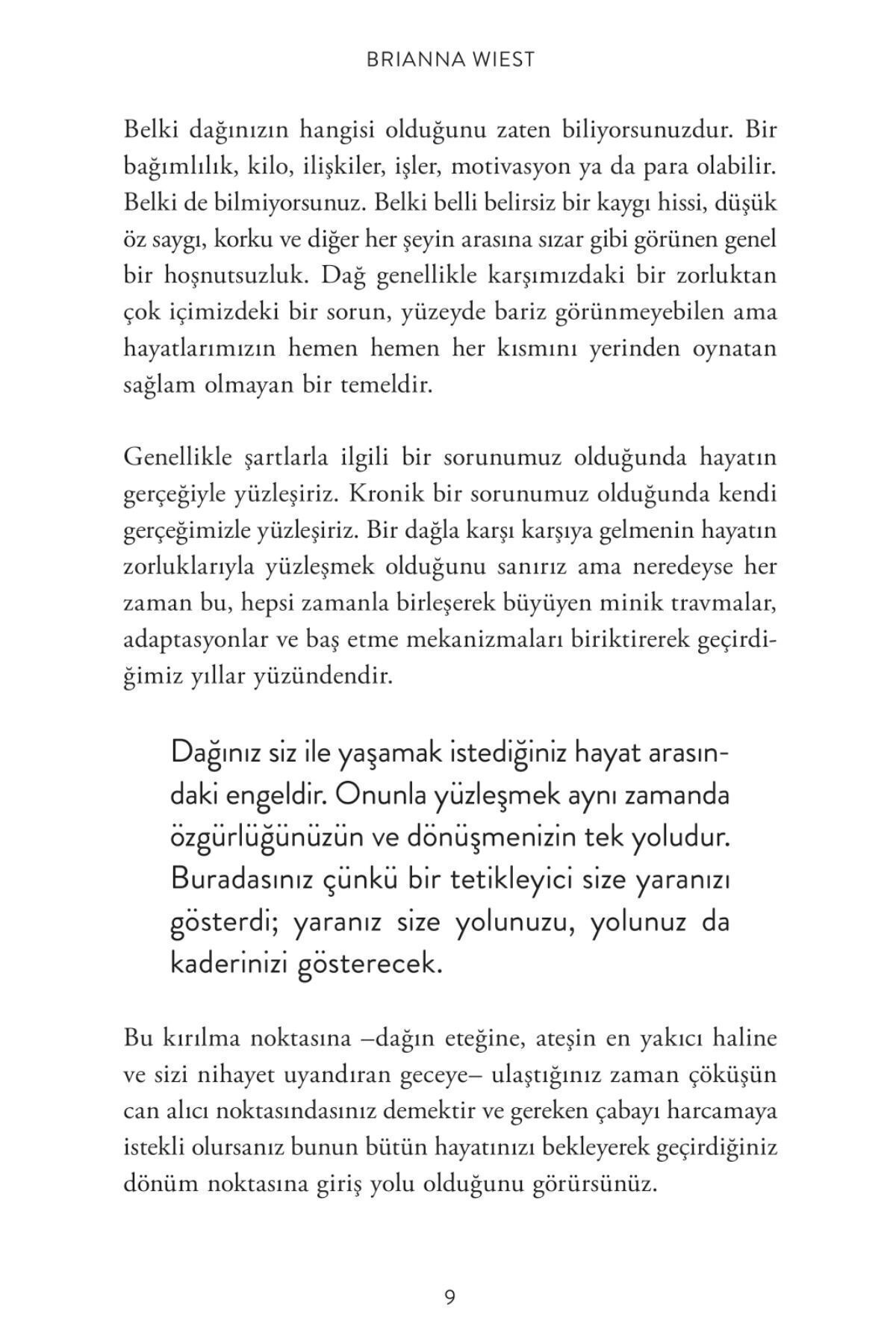 BRIANNA WIEST

Belki dağınızın hangisi olduğunu zaten biliyorsunuzdur. Bir bağımlılık, kilo, ilişkiler, işler, motivasyon ya da para olabilir. Belki de bilmiyorsunuz. Belki belli belirsiz bir kaygı hissi, düşük öz saygı, korku ve diğer her şeyin arasına sızar gibi görünen genel bir hoşnutsuzluk. Dağ genellikle karşımızdaki bir zorluktan çok içimizdeki bir sorun, yüzeyde bariz görünmeyebilen ama hayatlarımızın hemen hemen her kısmını yerinden oynatan sağlam olmayan bir temeldir.

Genellikle şartlarla ilgili bir sorunumuz olduğunda hayatın gerçeğiyle yüzleşiriz. Kronik bir sorunumuz olduğunda kendi gerçeğimizle yüzleşiriz. Bir dağla karşı karşıya gelmenin hayatın zorluklarıyla yüzleşmek olduğunu sanırız ama neredeyse her zaman bu, hepsi zamanla birleşerek büyüyen minik travmalar, adaptasyonlar ve baş etme mekanizmaları biriktirerek geçirdiğimiz yıllar yüzündendir.

Dağınız siz ile yaşamak istediğiniz hayat arasındaki engeldir. Onunla yüzleşmek aynı zamanda özgürlüğünüzün ve dönüşmenizin tek yoludur. Buradasınız çünkü bir tetikleyici size yaranızı gösterdi; yaranız size yolunuzu, yolunuz da kaderinizi gösterecek.

Bu kırılma noktasına –dağın eteğine, ateşin en yakıcı haline ve sizi nihayet uyandıran geceye– ulaştığınız zaman çöküşün can alıcı noktasındasınız demektir ve gereken çabayı harcamaya istekli olursanız bunun bütün hayatınızı bekleyerek geçirdiğiniz dönüm noktasına giriş yolu olduğunu görürsünüz.

9